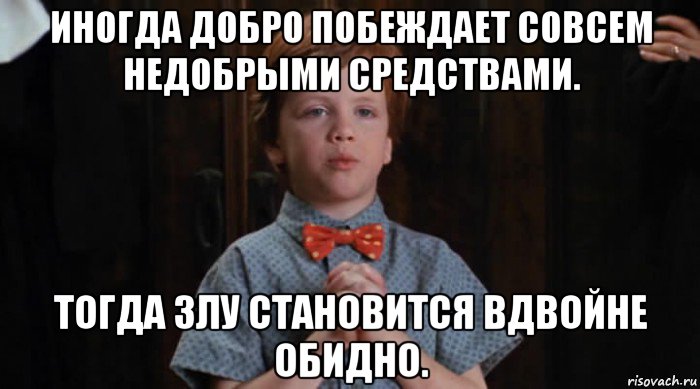 ИНОГДА ДОБРО ПОБЕЖДАЕТ СОВСЕМ НЕДОБРЫМИ СРЕДСТВАМИ.

ТОГДА ЗЛУ СТАНОВИТСЯ ВДВОЙНЕ ОБИДНО.

risovach.ru